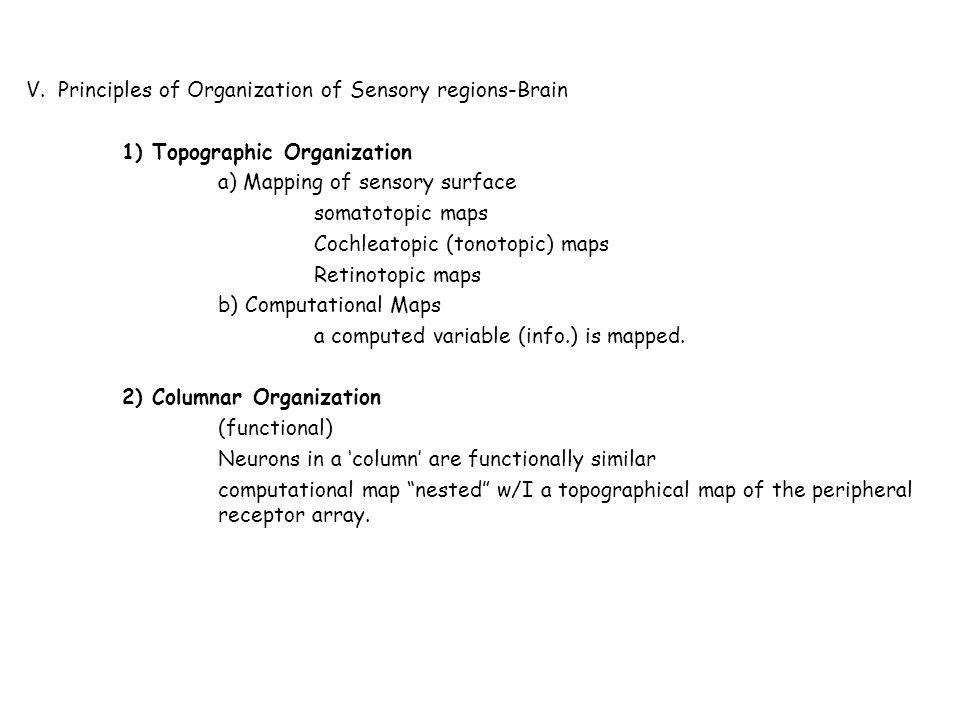 V. Principles of Organization of Sensory regions-Brain

1) Topographic Organization

a) Mapping of sensory surface

somatotopic maps

Cochleatopic (tonotopic) maps

Retinotopic maps

b) Computational Maps

a computed variable (info.) is mapped.

2) Columnar Organization

(functional)

Neurons in a ‘column’ are functionally similar

computational map “nested” w/I a topographical map of the peripheral receptor array.